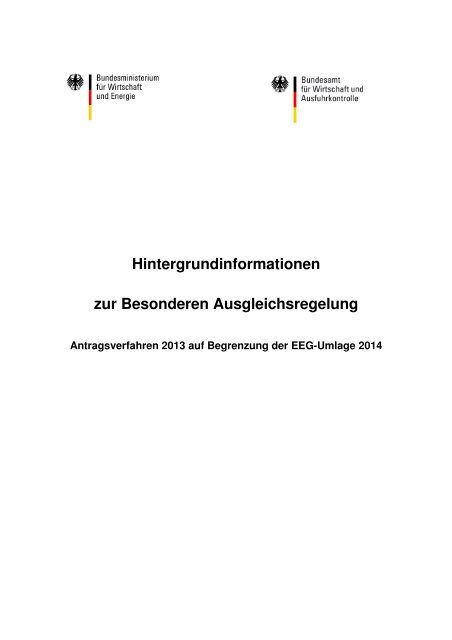 Bundesministerium
für Wirtschaft
und Energie

Bundesamt
für Wirtschaft und
Ausfuhrkontrolle

Hintergrundinformationen

zur Besonderen Ausgleichsregelung

Antragsverfahren 2013 auf Begrenzung der EEG-Umlage 2014